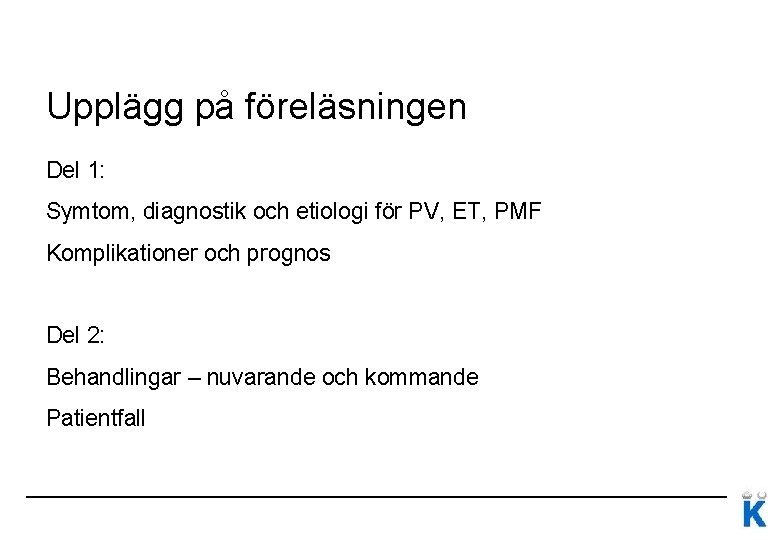 Upplägg på föreläsningen

Del 1:

Symtom, diagnostik och etiologi för PV, ET, PMF

Komplikationer och prognos

Del 2:

Behandlingar – nuvarande och kommande

Patientfall

K